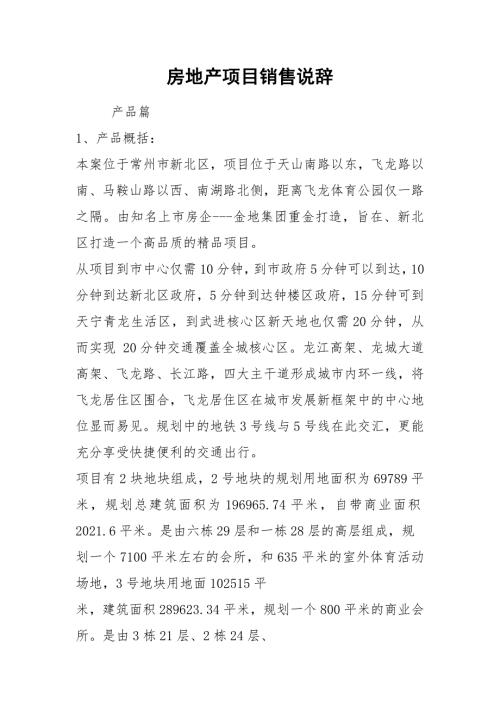 房地产项目销售说辞

产品篇

1、产品概括：

本案位于常州市新北区，项目位于天山南路以东，飞龙路以南、马鞍山路以西、南湖路北侧，距离飞龙体育公园仅一路之隔。由知名上市房企---金地集团重金打造，旨在、新北区打造一个高品质的精品项目。

从项目到市中心仅需10分钟，到市政府5分钟可以到达，10分钟到达新北区政府，5分钟到达钟楼区政府，15分钟可到天宁青龙生活区，到武进核心区新天地也仅需20分钟，从而实现 20分钟交通覆盖全城核心区。龙江高架、龙城大道高架、飞龙路、长江路，四大主干道形成城市内环一线，将飞龙居住区围合，飞龙居住区在城市发展新框架中的中心地位显而易见。规划中的地铁3号线与5号线在此交汇，更能充分享受快捷便利的交通出行。

项目有2块地块组成，2号地块的规划用地面积为69789平米，规划总建筑面积为196965.74平米，自带商业面积2021.6平米。是由六栋29层和一栋28层的高层组成，规划一个7100平米左右的会所，和635平米的室外体育活动场地，3号地块用地面102515平

米，建筑面积289623.34平米，规划一个800平米的商业会所。是由3栋21层、2栋24层、